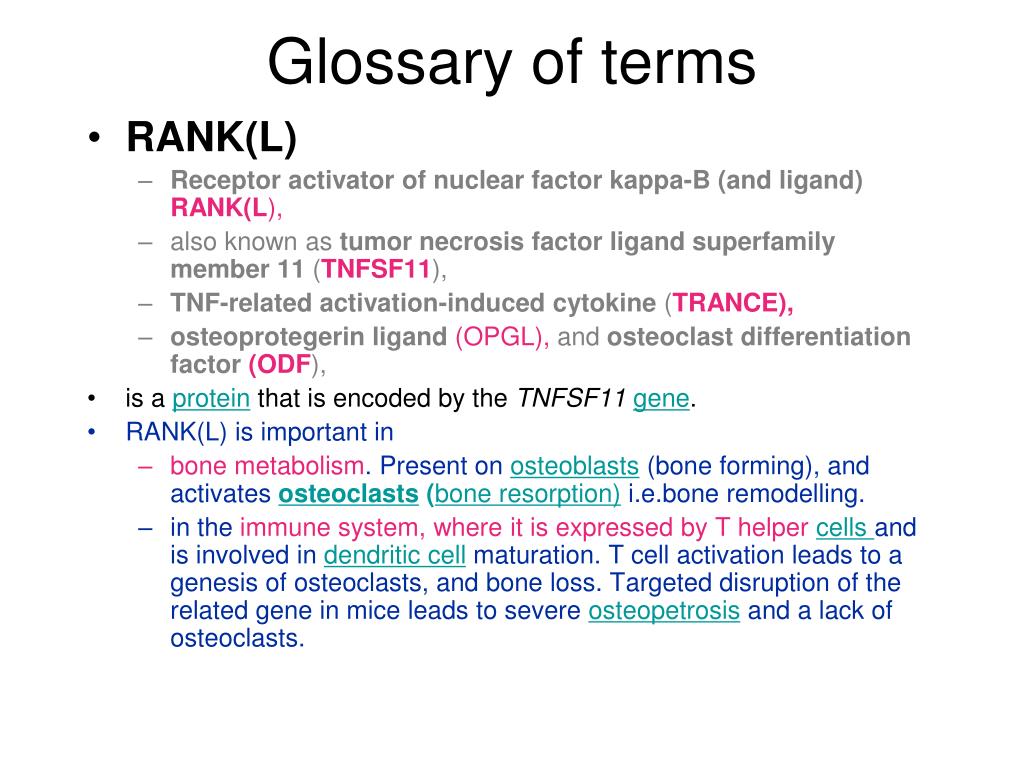 Glossary of terms

• RANK(L)
– Receptor activator of nuclear factor kappa-B (and ligand) RANK(L),
– also known as tumor necrosis factor ligand superfamily member 11 (TNFSF11),
– TNF-related activation-induced cytokine (TRANCE),
– osteoprotegerin ligand (OPGL), and osteoclast differentiation factor (ODF),
• is a protein that is encoded by the TNFSF11 gene.
• RANK(L) is important in
– bone metabolism. Present on osteoblasts (bone forming), and activates osteoclasts (bone resorption) i.e.bone remodelling.
– in the immune system, where it is expressed by T helper cells and is involved in dendritic cell maturation. T cell activation leads to a genesis of osteoclasts, and bone loss. Targeted disruption of the related gene in mice leads to severe osteopetrosis and a lack of osteoclasts.